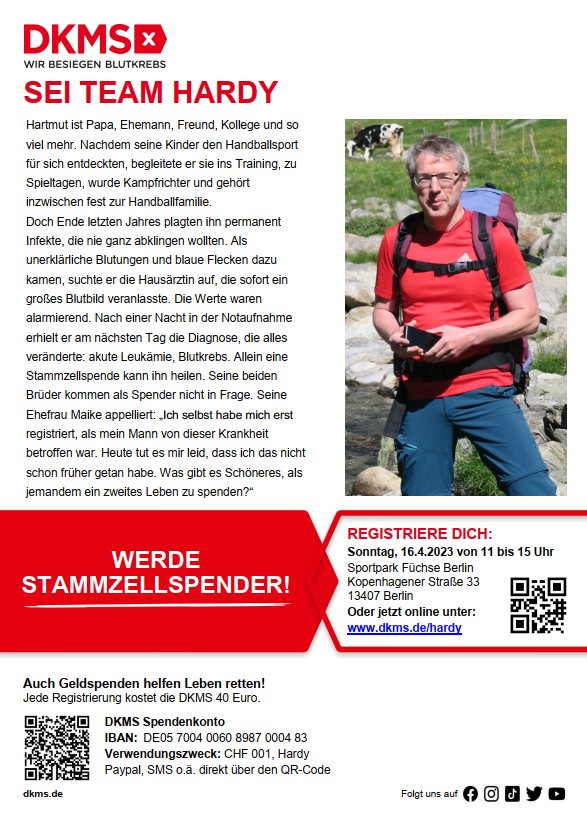 DKMS
WIR BESIEGEN BLUTKREBS

SEI TEAM HARDY

Hartmut ist Papa, Ehemann, Freund, Kollege und so viel mehr. Nachdem seine Kinder den Handballsport für sich entdeckten, begleitete er sie ins Training, zu Spieltagen, wurde Kampfrichter und gehört inzwischen fest zur Handballfamilie.
Doch Ende letzten Jahres plagten ihn permanent Infekte, die nie ganz abklingen wollten. Als unerklärliche Blutungen und blaue Flecken dazu kamen, suchte er die Hausärztin auf, die sofort ein großes Blutbild veranlasste. Die Werte waren alarmierend. Nach einer Nacht in der Notaufnahme erhielt er am nächsten Tag die Diagnose, die alles veränderte: akute Leukämie, Blutkrebs. Allein eine Stammzellspende kann ihn heilen. Seine beiden Brüder kommen als Spender nicht in Frage. Seine Ehefrau Maike appelliert: „Ich selbst habe mich erst registriert, als mein Mann von dieser Krankheit betroffen war. Heute tut es mir leid, dass ich das nicht schon früher getan habe. Was gibt es Schöneres, als jemandem ein zweites Leben zu spenden?“

WERDE STAMMZELLSPENDER!

REGISTRIERE DICH:
Sonntag, 16.4.2023 von 11 bis 15 Uhr
Sportpark Füchse Berlin
Kopenhagener Straße 33
13407 Berlin
Oder jetzt online unter:
www.dkms.de/hardy

Auch Geldspenden helfen Leben retten!
Jede Registrierung kostet die DKMS 40 Euro.

DKMS Spendenkonto
IBAN: DE05 7004 0060 8987 0004 83
Verwendungszweck: CHF 001, Hardy
Paypal, SMS o.ä. direkt über den QR-Code

dkms.de

Folgt uns auf